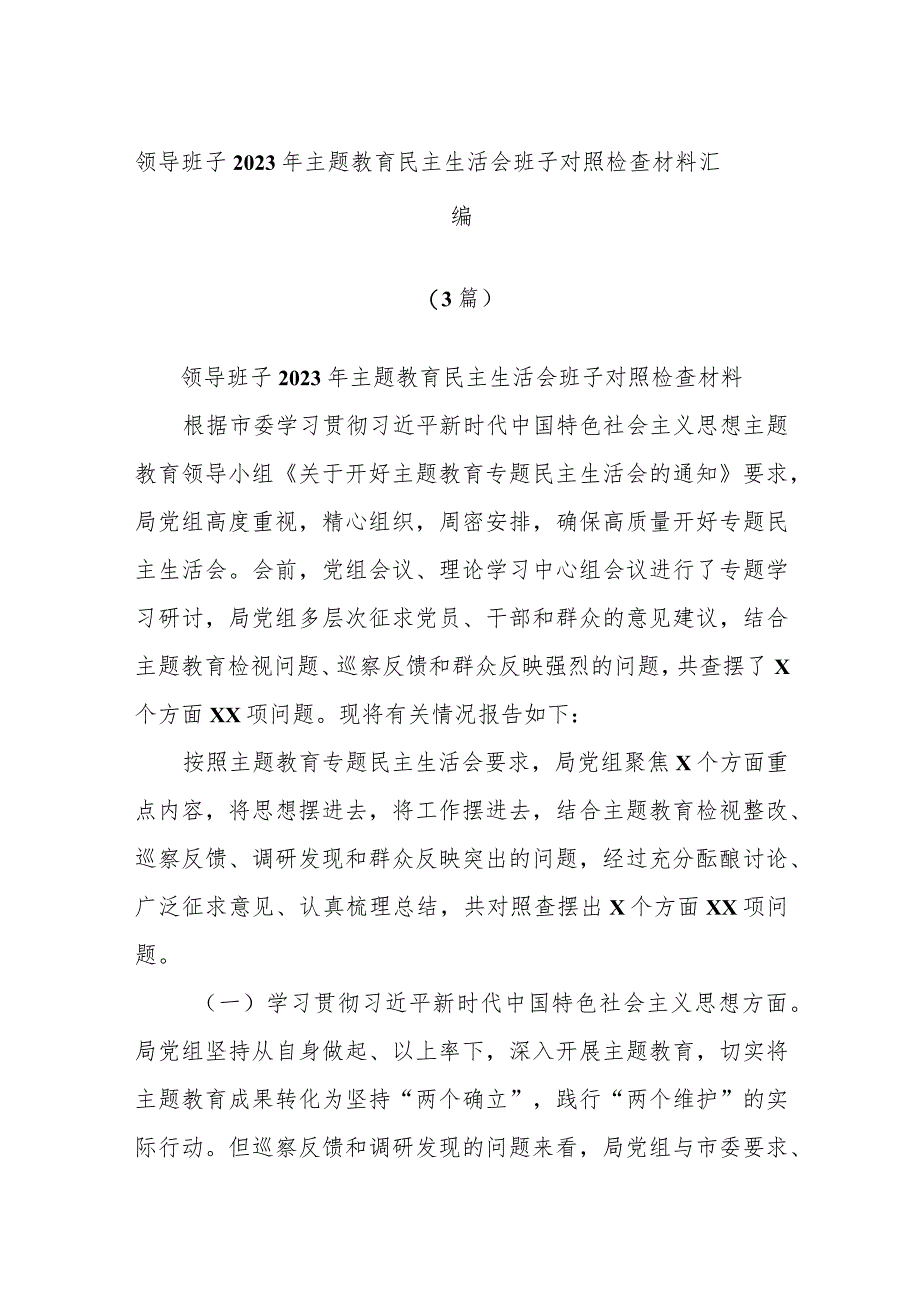 领导班子2023年主题教育民主生活会班子对照检查材料汇编

（3篇）

领导班子2023年主题教育民主生活会班子对照检查材料

根据市委学习贯彻习近平新时代中国特色社会主义思想主题教育领导小组《关于开好主题教育专题民主生活会的通知》要求，局党组高度重视，精心组织，周密安排，确保高质量开好专题民主生活会。会前，党组会议、理论学习中心组会议进行了专题学习研讨，局党组多层次征求党员、干部和群众的意见建议，结合主题教育检视问题、巡察反馈和群众反映强烈的问题，共查摆了X个方面XX项问题。现将有关情况报告如下：

按照主题教育专题民主生活会要求，局党组聚焦X个方面重点内容，将思想摆进去，将工作摆进去，结合主题教育检视整改、巡察反馈、调研发现和群众反映突出的问题，经过充分酝酿讨论、广泛征求意见、认真梳理总结，共对照查摆出X个方面XX项问题。

（一）学习贯彻习近平新时代中国特色社会主义思想方面。局党组坚持从自身做起、以上率下，深入开展主题教育，切实将主题教育成果转化为坚持“两个确立”，践行“两个维护”的实际行动。但巡察反馈和调研发现的问题来看，局党组与市委要求、